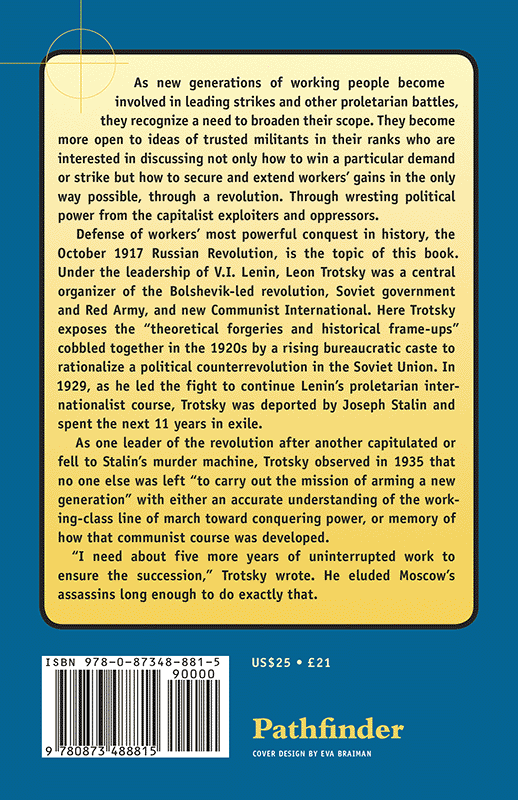 As new generations of working people become involved in leading strikes and other proletarian battles, they recognize a need to broaden their scope. They become more open to ideas of trusted militants in their ranks who are interested in discussing not only how to win a particular demand or strike but how to secure and extend workers' gains in the only way possible, through a revolution. Through wresting political power from the capitalist exploiters and oppressors.

Defense of workers' most powerful conquest in history, the October 1917 Russian Revolution, is the topic of this book. Under the leadership of V.I. Lenin, Leon Trotsky was a central organizer of the Bolshevik-led revolution, Soviet government and Red Army, and new Communist International. Here Trotsky exposes the "theoretical forgeries and historical frame-ups" cobbled together in the 1920s by a rising bureaucratic caste to rationalize a political counterrevolution in the Soviet Union. In 1929, as he led the fight to continue Lenin's proletarian internationalist course, Trotsky was deported by Joseph Stalin and spent the next 11 years in exile.

As one leader of the revolution after another capitulated or fell to Stalin's murder machine, Trotsky observed in 1935 that no one else was left "to carry out the mission of arming a new generation" with either an accurate understanding of the working-class line of march toward conquering power, or memory of how that communist course was developed.

"I need about five more years of uninterrupted work to ensure the succession," Trotsky wrote. He eluded Moscow's assassins long enough to do exactly that.

ISBN 978-0-87348-881-5

90000

9 780873 488815

US$25 • £21

Pathfinder

COVER DESIGN BY EVA BRAIMAN